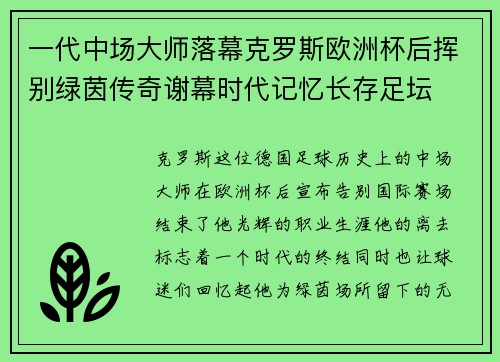 一代中场大师落幕克罗斯欧洲杯后挥别绿茵传奇谢幕时代记忆长存足坛

克罗斯这位德国足球历史上的中场大师在欧洲杯后宣布告别国际赛场结束了他光辉的职业生涯他的离去标志着一个时代的终结同时也让球迷们回忆起他为绿茵场所留下的无